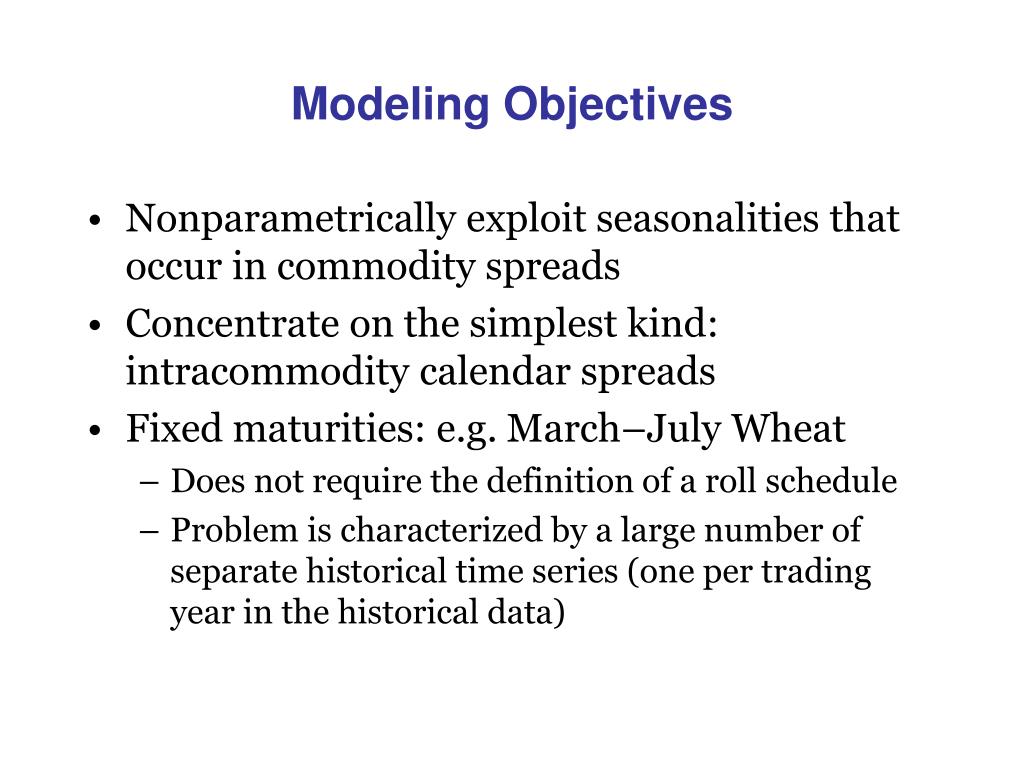 Modeling Objectives

• Nonparametrically exploit seasonalities that occur in commodity spreads
• Concentrate on the simplest kind: intracommodity calendar spreads
• Fixed maturities: e.g. March–July Wheat
 – Does not require the definition of a roll schedule
 – Problem is characterized by a large number of separate historical time series (one per trading year in the historical data)